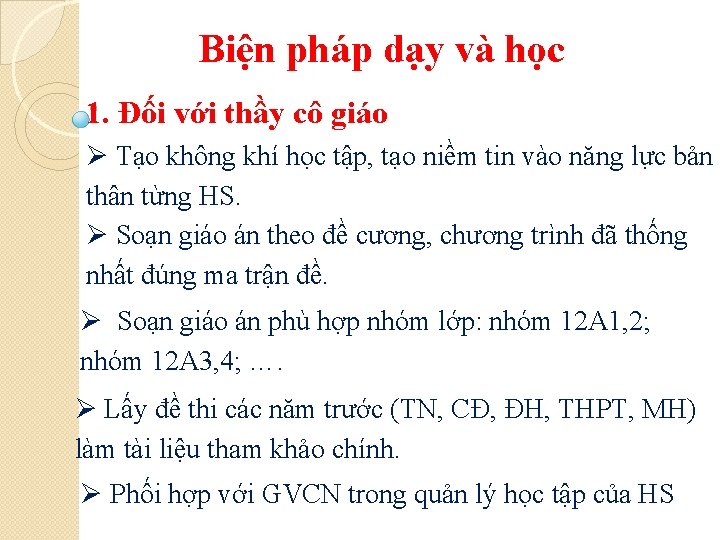 Biện pháp dạy và học

1. Đối với thầy cô giáo

➢ Tạo không khí học tập, tạo niềm tin vào năng lực bản thân từng HS.

➢ Soạn giáo án theo đề cương, chương trình đã thống nhất đúng ma trận đề.

➢ Soạn giáo án phù hợp nhóm lớp: nhóm 12A1,2; nhóm 12A3,4; ….

➢ Lấy đề thi các năm trước (TN, CĐ, ĐH, THPT, MH) làm tài liệu tham khảo chính.

➢ Phối hợp với GVCN trong quản lý học tập của HS